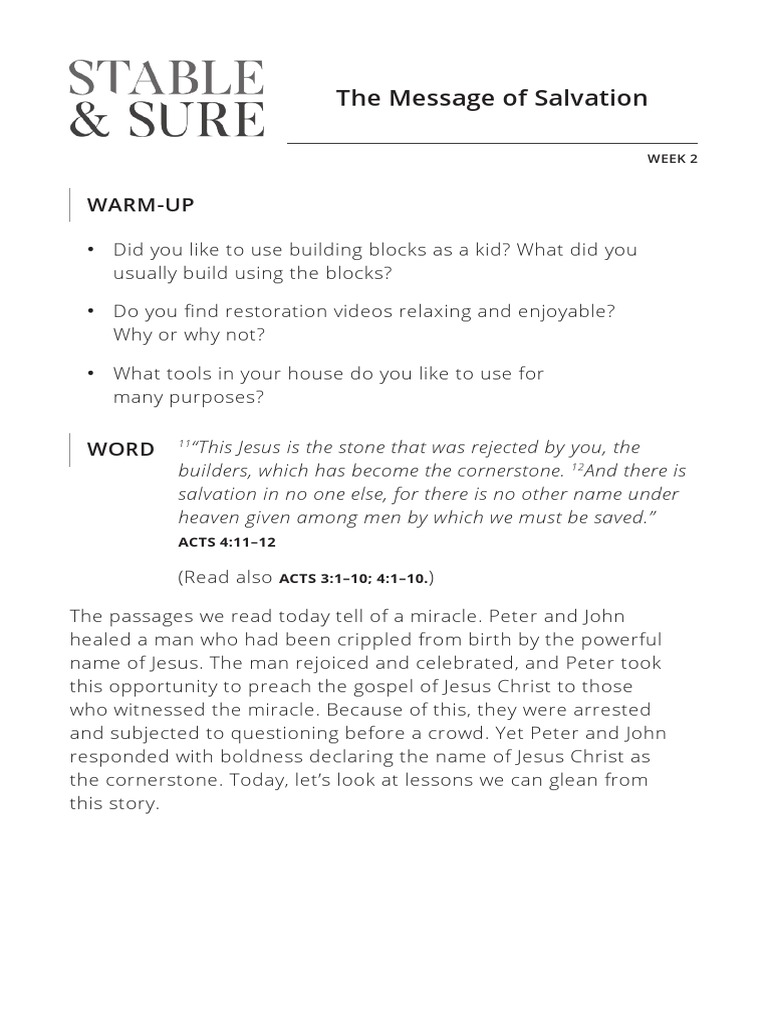 STABLE & SURE

The Message of Salvation

WEEK 2

WARM-UP

• Did you like to use building blocks as a kid? What did you usually build using the blocks?

• Do you find restoration videos relaxing and enjoyable? Why or why not?

• What tools in your house do you like to use for many purposes?

WORD

$^{11}$“This Jesus is the stone that was rejected by you, the builders, which has become the cornerstone. $^{12}$And there is salvation in no one else, for there is no other name under heaven given among men by which we must be saved.”
ACTS 4:11–12

(Read also ACTS 3:1–10; 4:1–10.)

The passages we read today tell of a miracle. Peter and John healed a man who had been crippled from birth by the powerful name of Jesus. The man rejoiced and celebrated, and Peter took this opportunity to preach the gospel of Jesus Christ to those who witnessed the miracle. Because of this, they were arrested and subjected to questioning before a crowd. Yet Peter and John responded with boldness declaring the name of Jesus Christ as the cornerstone. Today, let’s look at lessons we can glean from this story.